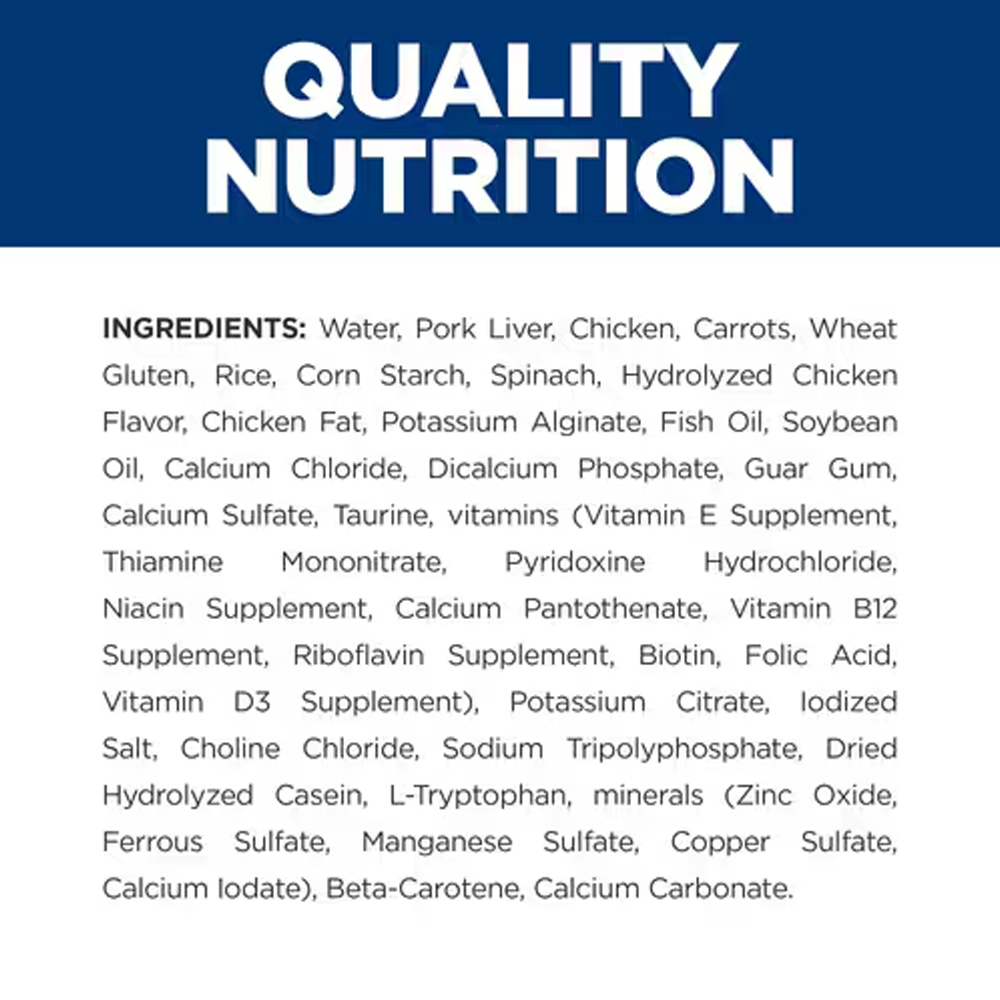 QUALITY NUTRITION

INGREDIENTS: Water, Pork Liver, Chicken, Carrots, Wheat Gluten, Rice, Corn Starch, Spinach, Hydrolyzed Chicken Flavor, Chicken Fat, Potassium Alginate, Fish Oil, Soybean Oil, Calcium Chloride, Dicalcium Phosphate, Guar Gum, Calcium Sulfate, Taurine, vitamins (Vitamin E Supplement, Thiamine Mononitrate, Pyridoxine Hydrochloride, Niacin Supplement, Calcium Pantothenate, Vitamin B12 Supplement, Riboflavin Supplement, Biotin, Folic Acid, Vitamin D3 Supplement), Potassium Citrate, Iodized Salt, Choline Chloride, Sodium Tripolyphosphate, Dried Hydrolyzed Casein, L-Tryptophan, minerals (Zinc Oxide, Ferrous Sulfate, Manganese Sulfate, Copper Sulfate, Calcium Iodate), Beta-Carotene, Calcium Carbonate.